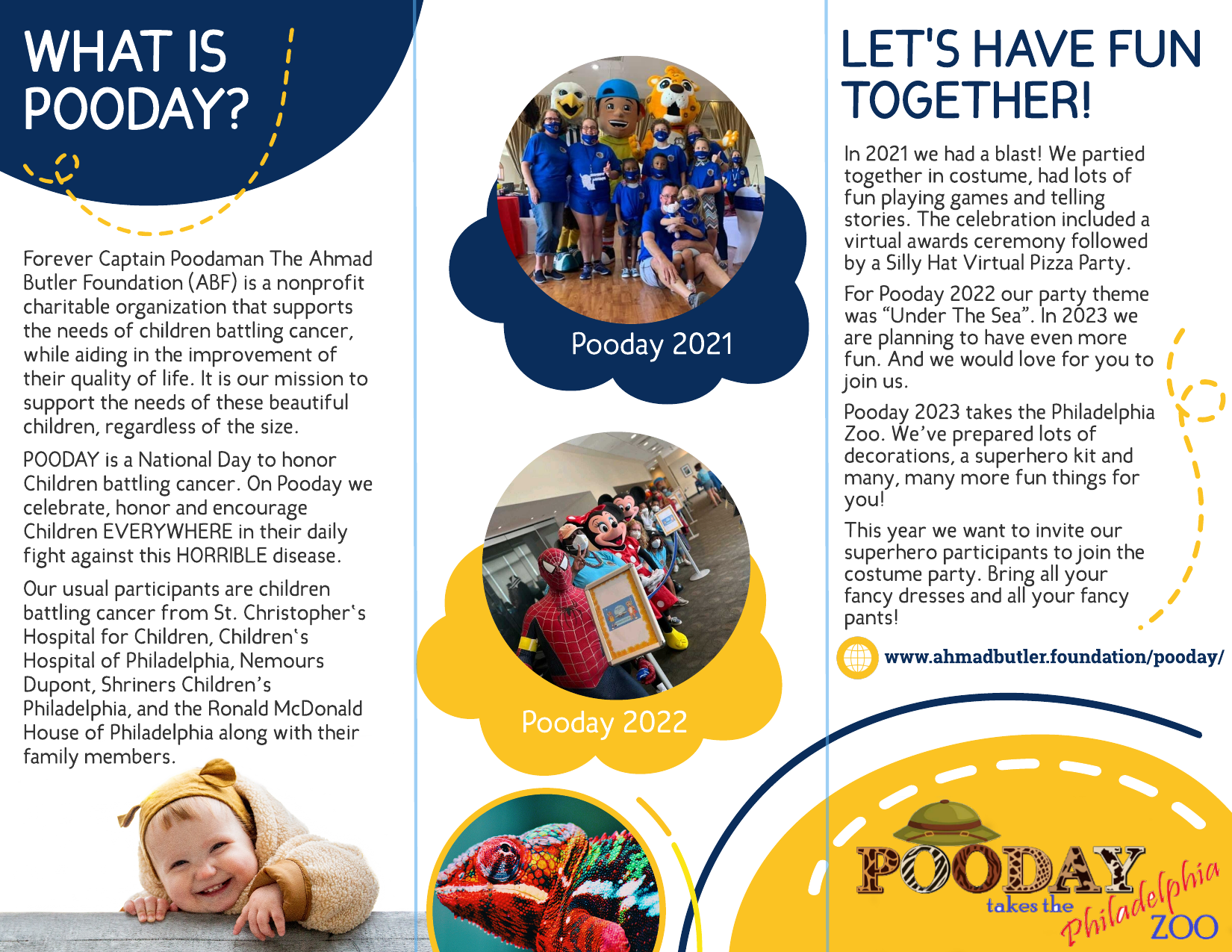 WHAT IS POODAY?

Forever Captain Poodaman The Ahmad Butler Foundation (ABF) is a nonprofit charitable organization that supports the needs of children battling cancer, while aiding in the improvement of their quality of life. It is our mission to support the needs of these beautiful children, regardless of the size.

POODAY is a National Day to honor Children battling cancer. On Pooday we celebrate, honor and encourage Children EVERYWHERE in their daily fight against this HORRIBLE disease.

Our usual participants are children battling cancer from St. Christopher's Hospital for Children, Children's Hospital of Philadelphia, Nemours Dupont, Shriners Children's Philadelphia, and the Ronald McDonald House of Philadelphia along with their family members.

Pooday 2021

Pooday 2022

LET'S HAVE FUN TOGETHER!

In 2021 we had a blast! We partied together in costume, had lots of fun playing games and telling stories. The celebration included a virtual awards ceremony followed by a Silly Hat Virtual Pizza Party.

For Pooday 2022 our party theme was "Under The Sea". In 2023 we are planning to have even more fun. And we would love for you to join us.

Pooday 2023 takes the Philadelphia Zoo. We've prepared lots of decorations, a superhero kit and many, many more fun things for you!

This year we want to invite our superhero participants to join the costume party. Bring all your fancy dresses and all your fancy pants!

www.ahmadbutler.foundation/pooday/

POODAY takes the Philadelphia ZOO